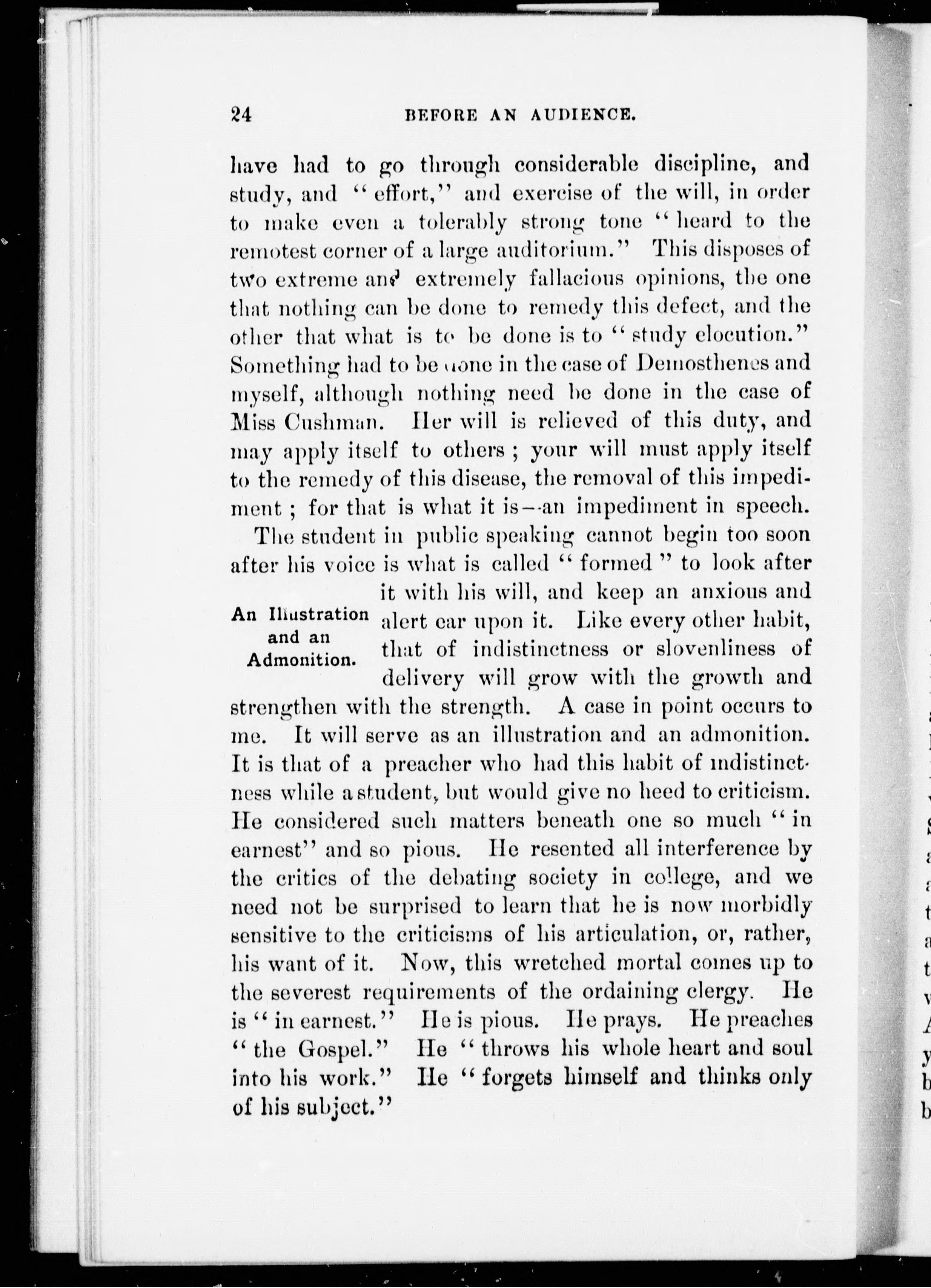 24 BEFORE AN AUDIENCE.

have had to go through considerable discipline, and study, and "effort," and exercise of the will, in order to make even a tolerably strong tone "heard to the remotest corner of a large auditorium." This disposes of two extreme and extremely fallacious opinions, the one that nothing can be done to remedy this defect, and the other that what is to be done is to "study elocution." Something had to be done in the case of Demosthenes and myself, although nothing need be done in the case of Miss Cushman. Her will is relieved of this duty, and may apply itself to others; your will must apply itself to the remedy of this disease, the removal of this impediment; for that is what it is—an impediment in speech.

An Illustration and an Admonition.

The student in public speaking cannot begin too soon after his voice is what is called "formed" to look after it with his will, and keep an anxious and alert ear upon it. Like every other habit, that of indistinctness or slovenliness of delivery will grow with the growth and strengthen with the strength. A case in point occurs to me. It will serve as an illustration and an admonition. It is that of a preacher who had this habit of indistinctness while a student, but would give no heed to criticism. He considered such matters beneath one so much "in earnest" and so pious. He resented all interference by the critics of the debating society in college, and we need not be surprised to learn that he is now morbidly sensitive to the criticisms of his articulation, or, rather, his want of it. Now, this wretched mortal comes up to the severest requirements of the ordaining clergy. He is "in earnest." He is pious. He prays. He preaches "the Gospel." He "throws his whole heart and soul into his work." He "forgets himself and thinks only of his subject."